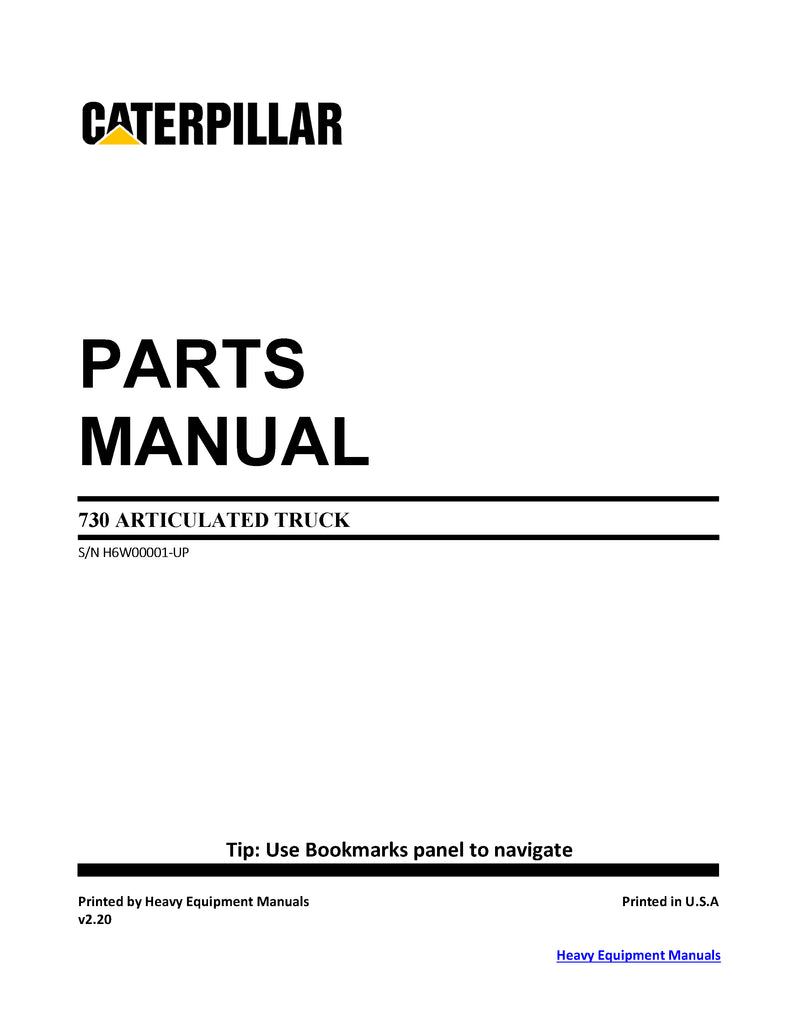 CATERPILLAR

PARTS
MANUAL

730 ARTICULATED TRUCK

S/N H6W00001-UP

Tip: Use Bookmarks panel to navigate

Printed by Heavy Equipment Manuals
v2.20

Printed in U.S.A

Heavy Equipment Manuals